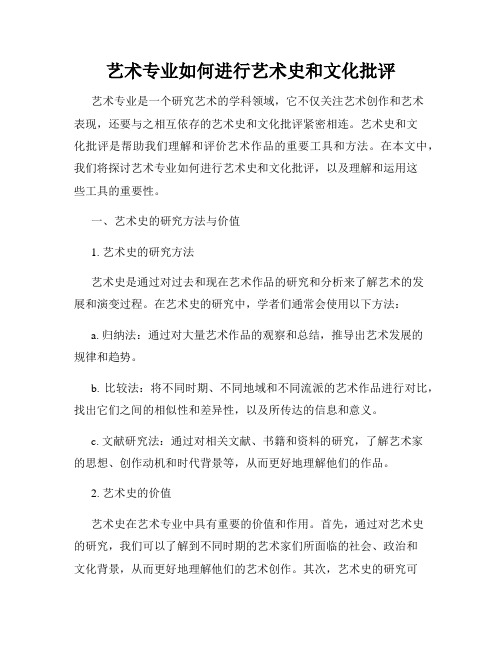 艺术专业如何进行艺术史和文化批评

艺术专业是一个研究艺术的学科领域，它不仅关注艺术创作和艺术表现，还要与之相互依存的艺术史和文化批评紧密相连。艺术史和文化批评是帮助我们理解和评价艺术作品的重要工具和方法。在本文中，我们将探讨艺术专业如何进行艺术史和文化批评，以及理解和运用这些工具的重要性。

一、艺术史的研究方法与价值

1. 艺术史的研究方法

艺术史是通过对过去和现在艺术作品的研究和分析来了解艺术的发展和演变过程。在艺术史的研究中，学者们通常会使用以下方法：

a. 归纳法：通过对大量艺术作品的观察和总结，推导出艺术发展的规律和趋势。

b. 比较法：将不同时期、不同地域和不同流派的艺术作品进行对比，找出它们之间的相似性和差异性，以及所传达的信息和意义。

c. 文献研究法：通过对相关文献、书籍和资料的研究，了解艺术家的思想、创作动机和时代背景等，从而更好地理解他们的作品。

2. 艺术史的价值

艺术史在艺术专业中具有重要的价值和作用。首先，通过对艺术史的研究，我们可以了解到不同时期的艺术家们所面临的社会、政治和文化背景，从而更好地理解他们的艺术创作。其次，艺术史的研究可